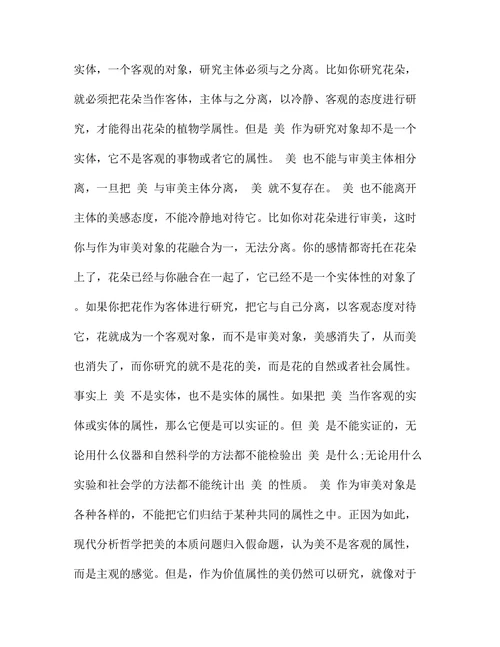 实体，一个客观的对象，研究主体必须与之分离。比如你研究花朵，就必须把花朵当作客体，主体与之分离，以冷静、客观的态度进行研究，才能得出花朵的植物学属性。但是 美 作为研究对象却不是一个实体，它不是客观的事物或者它的属性。 美 也不能与审美主体相分离，一旦把 美 与审美主体分离， 美 就不复存在。 美 也不能离开主体的美感态度，不能冷静地对待它。比如你对花朵进行审美，这时你与作为审美对象的花融合为一，无法分离。你的感情都寄托在花朵上了，花朵已经与你融合在一起了，它已经不是一个实体性的对象了。如果你把花作为客体进行研究，把它与自己分离，以客观态度对待它，花就成为一个客观对象，而不是审美对象，美感消失了，从而美也消失了，而你研究的就不是花的美，而是花的自然或者社会属性。事实上 美 不是实体，也不是实体的属性。如果把 美 当作客观的实体或实体的属性，那么它便是可以实证的。但 美 是不能实证的，无论用什么仪器和自然科学的方法都不能检验出 美 是什么;无论用什么实验和社会学的方法都不能统计出 美 的性质。 美 作为审美对象是各种各样的，不能把它们归结于某种共同的属性之中。正因为如此，现代分析哲学把美的本质问题归入假命题，认为美不是客观的属性，而是主观的感觉。但是，作为价值属性的美仍然可以研究，就像对于